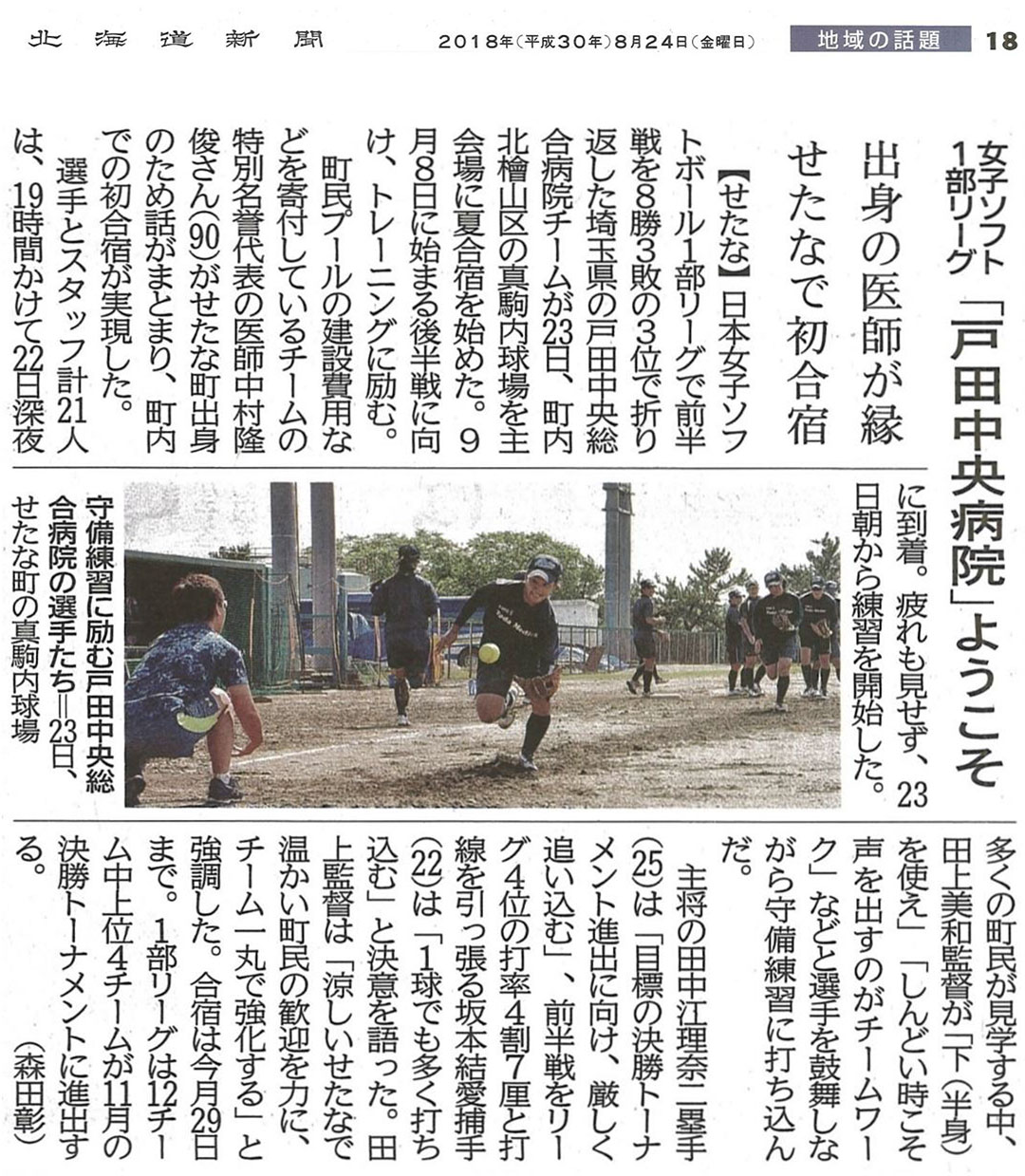 北海道新聞　2018年(平成30年)8月24日(金曜日)　地域の話題　18

女子ソフト1部リーグ
「戸田中央病院」ようこそ
出身の医師が縁
せたなで初合宿

【せたな】日本女子ソフトボール1部リーグで前半戦を8勝3敗の3位で折り返した埼玉県の戸田中央総合病院チームが23日、町内北檜山区の真駒内球場を主会場に夏合宿を始めた。9月8日に始まる後半戦に向け、トレーニングに励む。

町民プールの建設費用などを寄付しているチームの特別名誉代表の医師中村隆俊さん(90)がせたな町出身のため話がまとまり、町内での初合宿が実現した。

選手とスタッフ計21人は、19時間かけて22日深夜に到着。疲れも見せず、23日朝から練習を開始した。

守備練習に励む戸田中央総合病院の選手たち＝23日、せたな町の真駒内球場

多くの町民が見学する中、田上美和監督が「下(半身)を使え」「しんどい時こそ声を出すのがチームワーク」などと選手を鼓舞しながら守備練習に打ち込んだ。

主将の田中江理奈二塁手(25)は「目標の決勝トーナメント進出に向け、厳しく追い込む」、前半戦をリーグ4位の打率4割7厘と打線を引っ張る坂本結愛捕手(22)は「1球でも多く打ち込む」と決意を語った。田上監督は「涼しいせたなで温かい町民の歓迎を力に、チーム一丸で強化する」と強調した。合宿は今月29日まで。1部リーグは12チーム中上位4チームが11月の決勝トーナメントに進出する。
(森田彰)